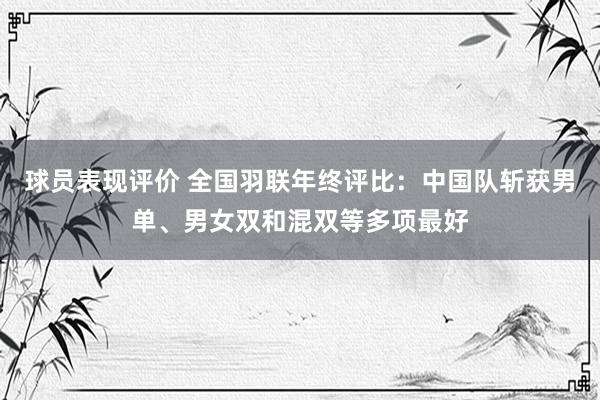 球员表现评价 全国羽联年终评比：中国队斩获男单、男女双和混双等多项最好